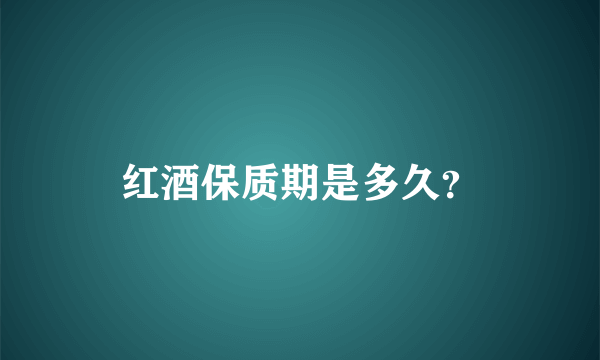 红酒保质期是多久?